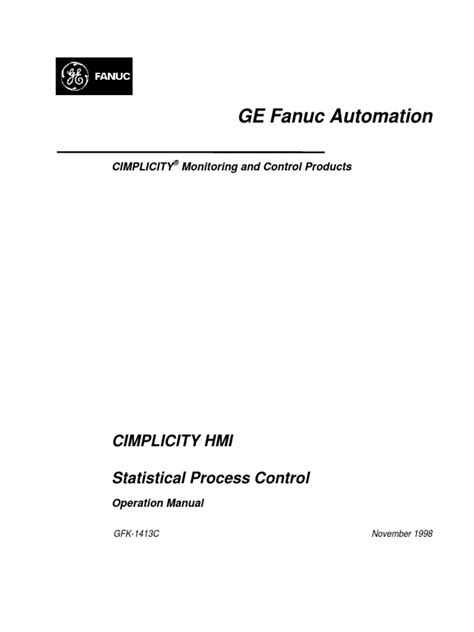 GE FANUC

GE Fanuc Automation

CIMPLICITY® Monitoring and Control Products

CIMPLICITY HMI

Statistical Process Control

Operation Manual

GFK-1413C

November 1998